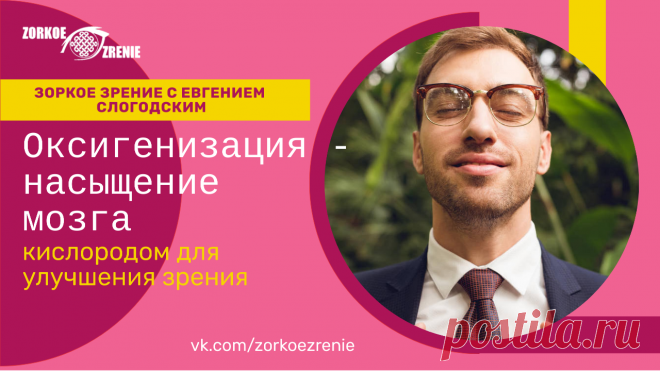 ZORKOE ZRENIE

ЗОРКОЕ ЗРЕНИЕ С ЕВГЕНИЕМ СЛОГОДСКИМ

Оксигенизация - насыщение мозга

кислородом для улучшения зрения

vk.com/zorkoezrenie

postila.ru